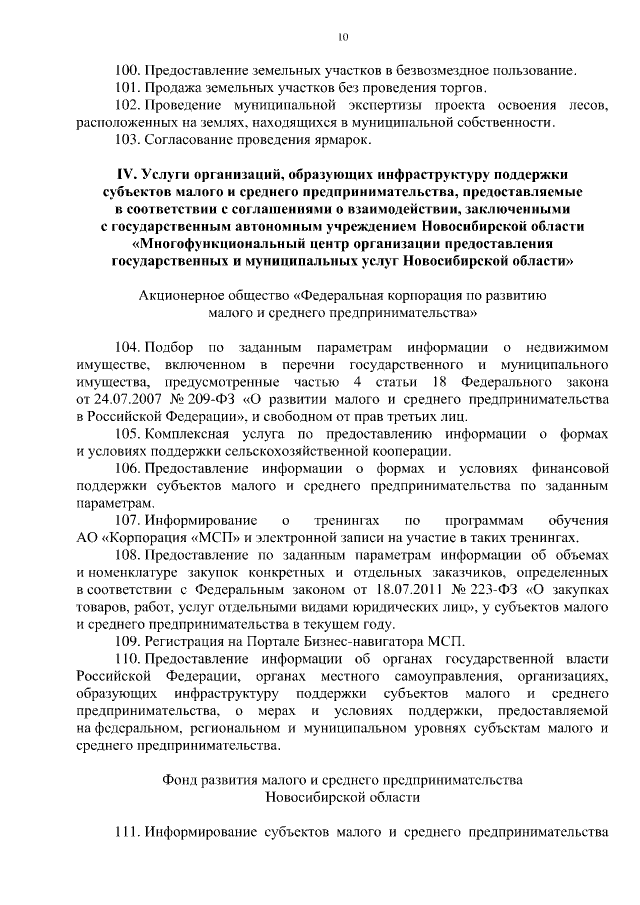 10

100. Предоставление земельных участков в безвозмездное пользование.

101. Продажа земельных участков без проведения торгов.

102. Проведение муниципальной экспертизы проекта освоения лесов, расположенных на землях, находящихся в муниципальной собственности.

103. Согласование проведения ярмарок.

IV. Услуги организаций, образующих инфраструктуру поддержки субъектов малого и среднего предпринимательства, предоставляемые в соответствии с соглашениями о взаимодействии, заключенными с государственным автономным учреждением Новосибирской области «Многофункциональный центр организации предоставления государственных и муниципальных услуг Новосибирской области»

Акционерное общество «Федеральная корпорация по развитию малого и среднего предпринимательства»

104. Подбор по заданным параметрам информации о недвижимом имуществе, включенном в перечни государственного и муниципального имущества, предусмотренные частью 4 статьи 18 Федерального закона от 24.07.2007 № 209-ФЗ «О развитии малого и среднего предпринимательства в Российской Федерации», и свободном от прав третьих лиц.

105. Комплексная услуга по предоставлению информации о формах и условиях поддержки сельскохозяйственной кооперации.

106. Предоставление информации о формах и условиях финансовой поддержки субъектов малого и среднего предпринимательства по заданным параметрам.

107. Информирование о тренингах по программам обучения АО «Корпорация «МСП» и электронной записи на участие в таких тренингах.

108. Предоставление по заданным параметрам информации об объемах и номенклатуре закупок конкретных и отдельных заказчиков, определенных в соответствии с Федеральным законом от 18.07.2011 № 223-ФЗ «О закупках товаров, работ, услуг отдельными видами юридических лиц», у субъектов малого и среднего предпринимательства в текущем году.

109. Регистрация на Портале Бизнес-навигатора МСП.

110. Предоставление информации об органах государственной власти Российской Федерации, органах местного самоуправления, организациях, образующих инфраструктуру поддержки субъектов малого и среднего предпринимательства, о мерах и условиях поддержки, предоставляемой на федеральном, региональном и муниципальном уровнях субъектам малого и среднего предпринимательства.

Фонд развития малого и среднего предпринимательства Новосибирской области

111. Информирование субъектов малого и среднего предпринимательства